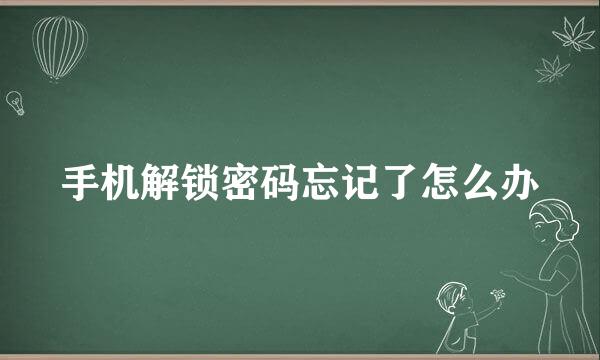 手机解锁密码忘记了怎么办